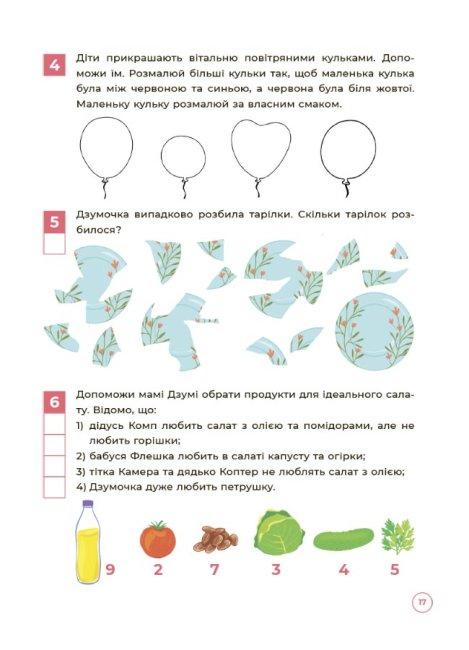 4

Діти прикрашають вітальню повітряними кульками. Допоможи їм. Розмалюй більші кульки так, щоб маленька кулька була між червоною та синьою, а червона була біля жовтої. Маленьку кульку розмалюй за власним смаком.

5

Дзумочка випадково розбила тарілки. Скільки тарілок розбилося?

6

Допоможи мамі Дзумі обрати продукти для ідеального салату. Відомо, що:
1) дідусь Комп любить салат з олією та помідорами, але не любить горішки;
2) бабуся Флешка любить в салаті капусту та огірки;
3) тітка Камера та дядько Коптер не люблять салат з олією;
4) Дзумочка дуже любить петрушку.

9 2 7 3 4 5

17